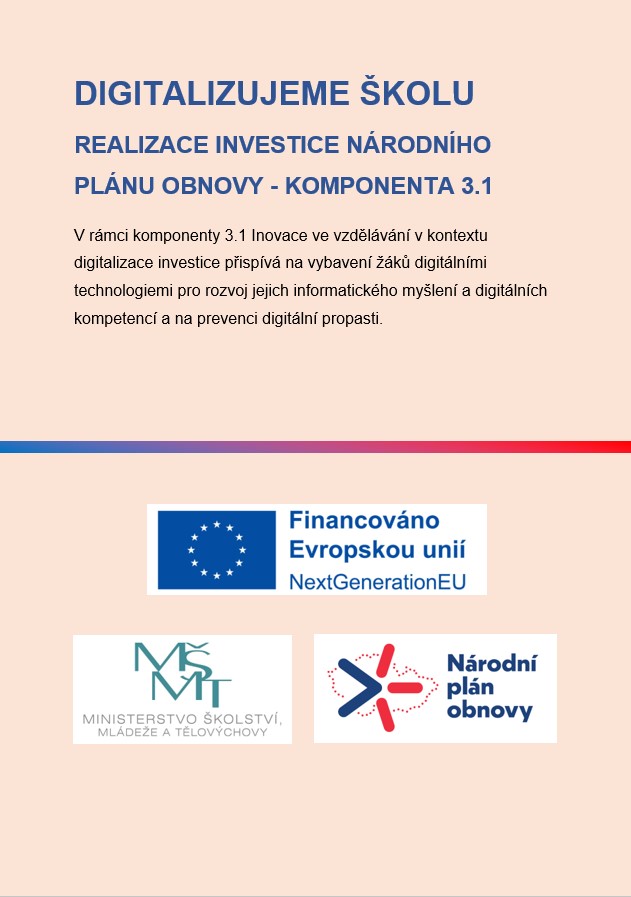 DIGITALIZUJEME ŠKOLU
REALIZACE INVESTICE NÁRODNÍHO PLÁNU OBNOVY - KOMPONENTA 3.1

V rámci komponenty 3.1 Inovace ve vzdělávání v kontextu digitalizace investice přispívá na vybavení žáků digitálními technologiemi pro rozvoj jejich informatického myšlení a digitálních kompetencí a na prevenci digitální propasti.

Financováno Evropskou unií
NextGenerationEU

MŠMT
MINISTERSTVO ŠKOLSTVÍ, MLÁDEŽE A TĚLOVÝCHOVY

Národní plán obnovy